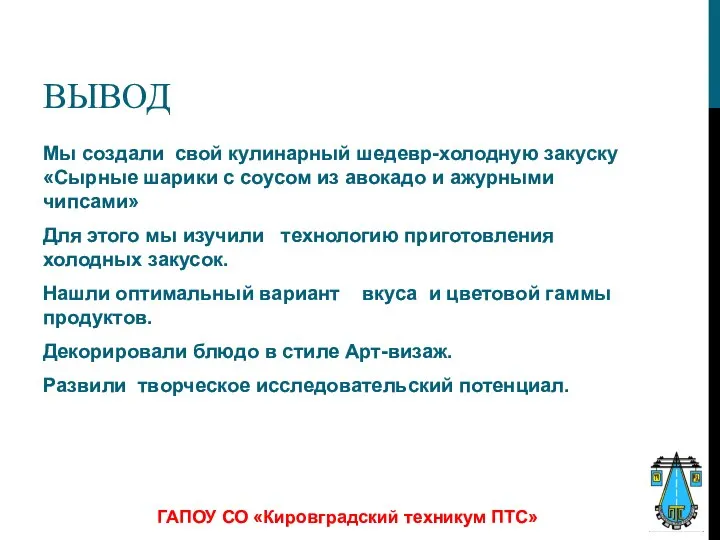 ВЫВОД

Мы создали свой кулинарный шедевр-холодную закуску «Сырные шарики с соусом из авокадо и ажурными чипсами»

Для этого мы изучили технологию приготовления холодных закусок.

Нашли оптимальный вариант вкуса и цветовой гаммы продуктов.

Декорировали блюдо в стиле Арт-визаж.

Развили творческое исследовательский потенциал.

ГАПОУ СО «Кировградский техникум ПТС»